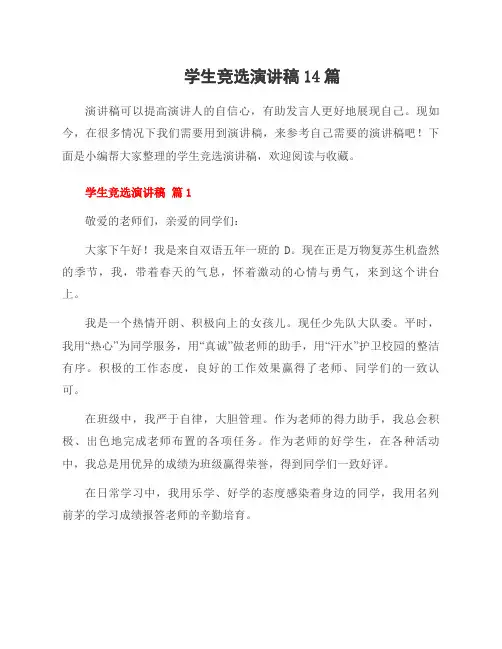 学生竞选演讲稿14篇

演讲稿可以提高演讲人的自信心，有助发言人更好地展现自己。现如今，在很多情况下我们需要用到演讲稿，来参考自己需要的演讲稿吧！下面是小编帮大家整理的学生竞选演讲稿，欢迎阅读与收藏。

学生竞选演讲稿 篇1

敬爱的老师们，亲爱的同学们：

大家下午好！我是来自双语五年一班的D。现在正是万物复苏生机盎然的季节，我，带着春天的气息，怀着激动的心情与勇气，来到这个讲台上。

我是一个热情开朗、积极向上的女孩儿。现任少先队大队委。平时，我用“热心”为同学服务，用“真诚”做老师的助手，用“汗水”护卫校园的整洁有序。积极的工作态度，良好的工作效果赢得了老师、同学们的一致认可。

在班级中，我严于自律，大胆管理。作为老师的得力助手，我总会积极、出色地完成老师布置的各项任务。作为老师的好学生，在各种活动中，我总是用优异的成绩为班级赢得荣誉，得到同学们一致好评。

在日常学习中，我用乐学、好学的态度感染着身边的同学，我用名列前茅的学习成绩报答老师的辛勤培育。